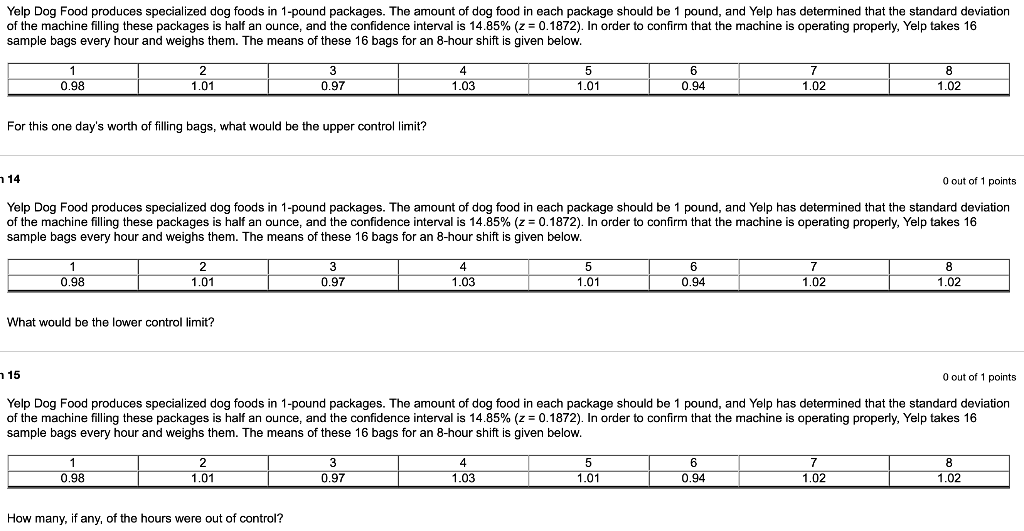 Yelp Dog Food produces specialized dog foods in 1-pound packages. The amount of dog food in each package should be 1 pound, and Yelp has determined that the standard deviation of the machine filling these packages is half an ounce, and the confidence interval is 14.85% ($z = 0.1872$). In order to confirm that the machine is operating properly, Yelp takes 16 sample bags every hour and weighs them. The means of these 16 bags for an 8-hour shift is given below.

| 1 | 2 | 3 | 4 | 5 | 6 | 7 | 8 |
|---|---|---|---|---|---|---|---|
| 0.98 | 1.01 | 0.97 | 1.03 | 1.01 | 0.94 | 1.02 | 1.02 |

For this one day's worth of filling bags, what would be the upper control limit?

n 14

0 out of 1 points

Yelp Dog Food produces specialized dog foods in 1-pound packages. The amount of dog food in each package should be 1 pound, and Yelp has determined that the standard deviation of the machine filling these packages is half an ounce, and the confidence interval is 14.85% ($z = 0.1872$). In order to confirm that the machine is operating properly, Yelp takes 16 sample bags every hour and weighs them. The means of these 16 bags for an 8-hour shift is given below.

| 1 | 2 | 3 | 4 | 5 | 6 | 7 | 8 |
|---|---|---|---|---|---|---|---|
| 0.98 | 1.01 | 0.97 | 1.03 | 1.01 | 0.94 | 1.02 | 1.02 |

What would be the lower control limit?

n 15

0 out of 1 points

Yelp Dog Food produces specialized dog foods in 1-pound packages. The amount of dog food in each package should be 1 pound, and Yelp has determined that the standard deviation of the machine filling these packages is half an ounce, and the confidence interval is 14.85% ($z = 0.1872$). In order to confirm that the machine is operating properly, Yelp takes 16 sample bags every hour and weighs them. The means of these 16 bags for an 8-hour shift is given below.

| 1 | 2 | 3 | 4 | 5 | 6 | 7 | 8 |
|---|---|---|---|---|---|---|---|
| 0.98 | 1.01 | 0.97 | 1.03 | 1.01 | 0.94 | 1.02 | 1.02 |

How many, if any, of the hours were out of control?